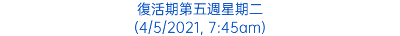 復活期第五週星期二
(4/5/2021, 7:45am)